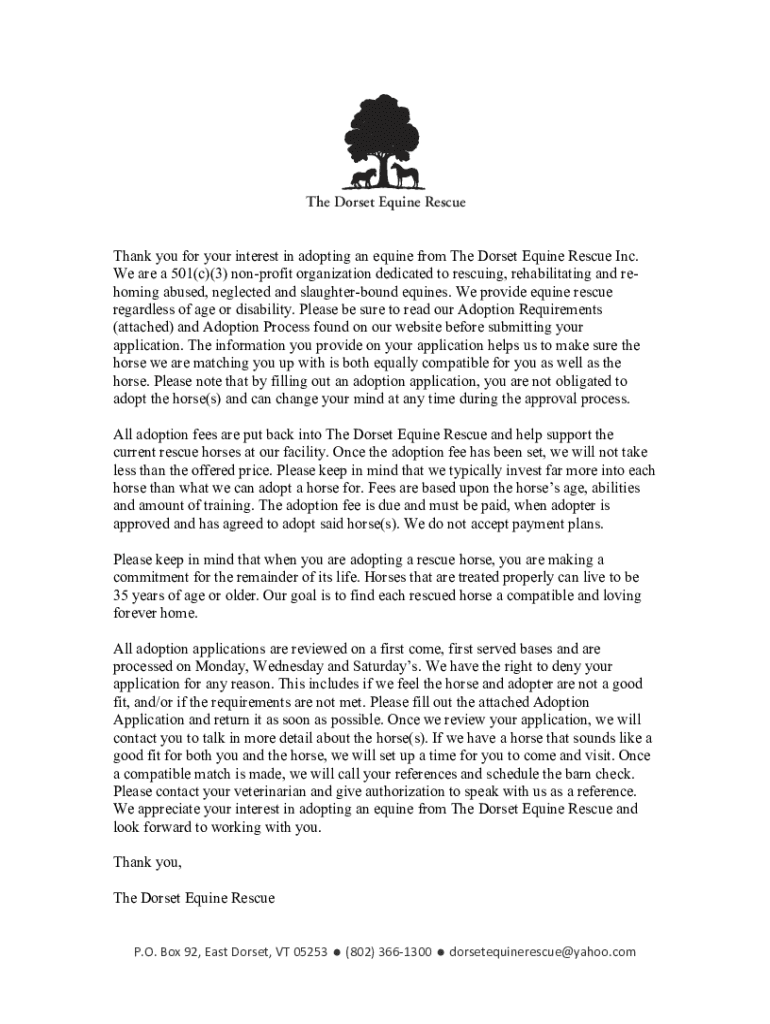 The Dorset Equine Rescue

Thank you for your interest in adopting an equine from The Dorset Equine Rescue Inc. We are a 501(c)(3) non-profit organization dedicated to rescuing, rehabilitating and re-homing abused, neglected and slaughter-bound equines. We provide equine rescue regardless of age or disability. Please be sure to read our Adoption Requirements (attached) and Adoption Process found on our website before submitting your application. The information you provide on your application helps us to make sure the horse we are matching you up with is both equally compatible for you as well as the horse. Please note that by filling out an adoption application, you are not obligated to adopt the horse(s) and can change your mind at any time during the approval process.

All adoption fees are put back into The Dorset Equine Rescue and help support the current rescue horses at our facility. Once the adoption fee has been set, we will not take less than the offered price. Please keep in mind that we typically invest far more into each horse than what we can adopt a horse for. Fees are based upon the horse's age, abilities and amount of training. The adoption fee is due and must be paid, when adopter is approved and has agreed to adopt said horse(s). We do not accept payment plans.

Please keep in mind that when you are adopting a rescue horse, you are making a commitment for the remainder of its life. Horses that are treated properly can live to be 35 years of age or older. Our goal is to find each rescued horse a compatible and loving forever home.

All adoption applications are reviewed on a first come, first served bases and are processed on Monday, Wednesday and Saturday's. We have the right to deny your application for any reason. This includes if we feel the horse and adopter are not a good fit, and/or if the requirements are not met. Please fill out the attached Adoption Application and return it as soon as possible. Once we review your application, we will contact you to talk in more detail about the horse(s). If we have a horse that sounds like a good fit for both you and the horse, we will set up a time for you to come and visit. Once a compatible match is made, we will call your references and schedule the barn check. Please contact your veterinarian and give authorization to speak with us as a reference. We appreciate your interest in adopting an equine from The Dorset Equine Rescue and look forward to working with you.

Thank you,

The Dorset Equine Rescue

P.O. Box 92, East Dorset, VT 05253 ● (802) 366-1300 ● dorsetequinerescue@yahoo.com